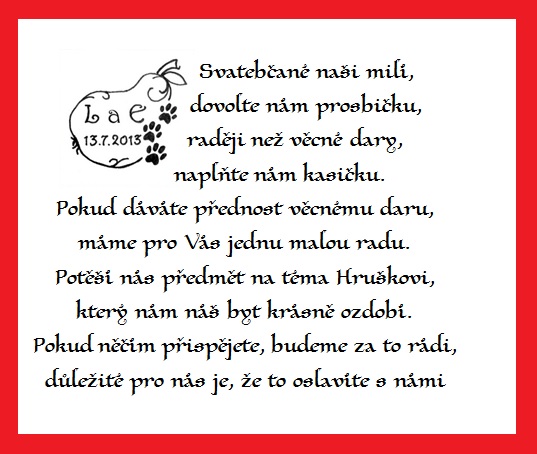 L a E
13.7.2013

Svatebčané naši milí,
dovolte nám prosbičku,
raději než věcné dary,
naplňte nám kasičku.
Pokud dáváte přednost věcnému daru,
máme pro Vás jednu malou radu.
Potěší nás předmět na téma Hruškovi,
který nám náš byt krásně ozdobí.
Pokud něčím přispějete, budeme za to rádi,
důležité pro nás je, že to oslavíte s námi